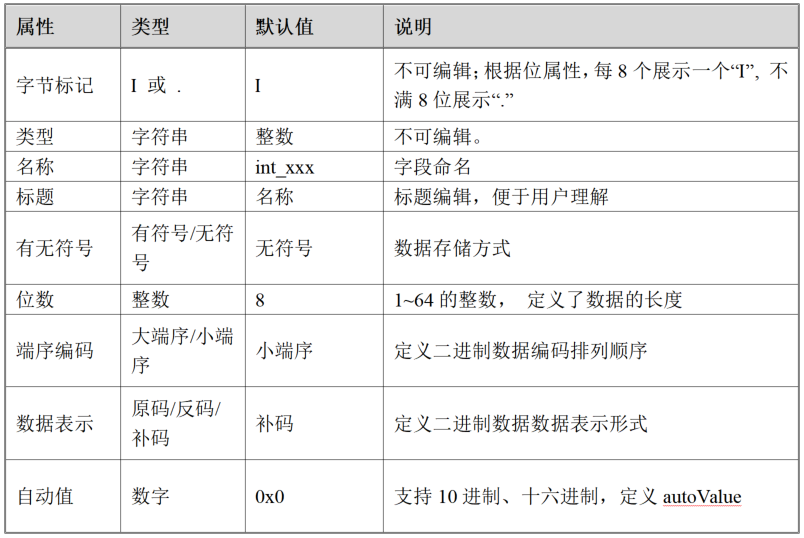 | 属性 | 类型 | 默认值 | 说明 |
|---|---|---|---|
| 字节标记 | I 或 . | I | 不可编辑；根据位属性，每 8 个展示一个“I”，不满 8 位展示“.” |
| 类型 | 字符串 | 整数 | 不可编辑。 |
| 名称 | 字符串 | int_xxx | 字段命名 |
| 标题 | 字符串 | 名称 | 标题编辑，便于用户理解 |
| 有无符号 | 有符号/无符号 | 无符号 | 数据存储方式 |
| 位数 | 整数 | 8 | 1~64 的整数， 定义了数据的长度 |
| 端序编码 | 大端序/小端序 | 小端序 | 定义二进制数据编码排列顺序 |
| 数据表示 | 原码/反码/补码 | 补码 | 定义二进制数据数据表示形式 |
| 自动值 | 数字 | 0x0 | 支持 10 进制、十六进制，定义 autoValue |